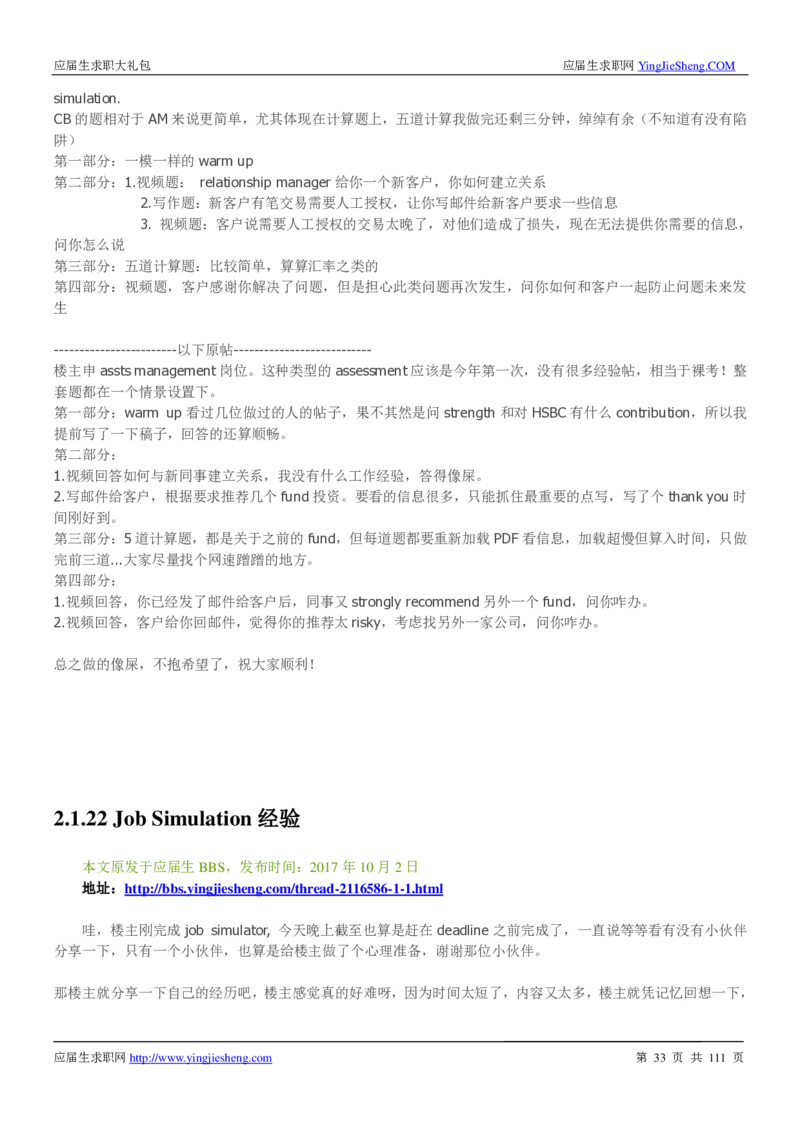 应届生求职大礼包　　　　应届生求职网 YingJieSheng.COM

simulation.
CB 的题相对于 AM 来说更简单，尤其体现在计算题上，五道计算我做完还剩三分钟，绰绰有余（不知道有没有陷阱）
第一部分：一模一样的 warm up
第二部分：1.视频题： relationship manager 给你一个新客户，你如何建立关系
2.写作题：新客户有笔交易需要人工授权，让你写邮件给新客户要求一些信息
3. 视频题：客户说需要人工授权的交易太晚了，对他们造成了损失，现在无法提供你需要的信息，问你怎么说
第三部分：五道计算题：比较简单，算算汇率之类的
第四部分：视频题，客户感谢你解决了问题，但是担心此类问题再次发生，问你如何和客户一起防止问题未来发生

------------------------以下原帖---------------------------
楼主申 assts management 岗位。这种类型的 assessment 应该是今年第一次，没有很多经验帖，相当于裸考！整套题都在一个情景设置下。
第一部分：warm up 看过几位做过的人的帖子，果不其然是问 strength 和对 HSBC 有什么 contribution，所以我提前写了一下稿子，回答的还算顺畅。
第二部分：
1.视频回答如何与新同事建立关系，我没有什么工作经验，答得像屎。
2.写邮件给客户，根据要求推荐几个 fund 投资。要看的信息很多，只能抓住最重要的点写，写了个 thank you 时间刚好到。
第三部分：5 道计算题，都是关于之前的 fund，但每道题都要重新加载 PDF 看信息，加载超慢但算入时间，只做完前三道...大家尽量找个网速蹭蹭的地方。
第四部分：
1.视频回答，你已经发了邮件给客户后，同事又 strongly recommend 另外一个 fund，问你咋办。
2.视频回答，客户给你回邮件，觉得你的推荐太 risky，考虑找另外一家公司，问你咋办。

总之做的像屎，不抱希望了，祝大家顺利！

2.1.22 Job Simulation 经验

本文原发于应届生 BBS，发布时间：2017 年 10 月 2 日
地址：http://bbs.yingjiesheng.com/thread-2116586-1-1.html

哇，楼主刚完成 job simulator, 今天晚上截至也算是赶在 deadline 之前完成了，一直说等等看有没有小伙伴分享一下，只有一个小伙伴，也算是给楼主做了个心理准备，谢谢那位小伙伴。

那楼主就分享一下自己的经历吧，楼主感觉真的好难呀，因为时间太短了，内容又太多，楼主就凭记忆回想一下，

应届生求职网 http://www.yingjiesheng.com　　　　第 33 页 共 111 页